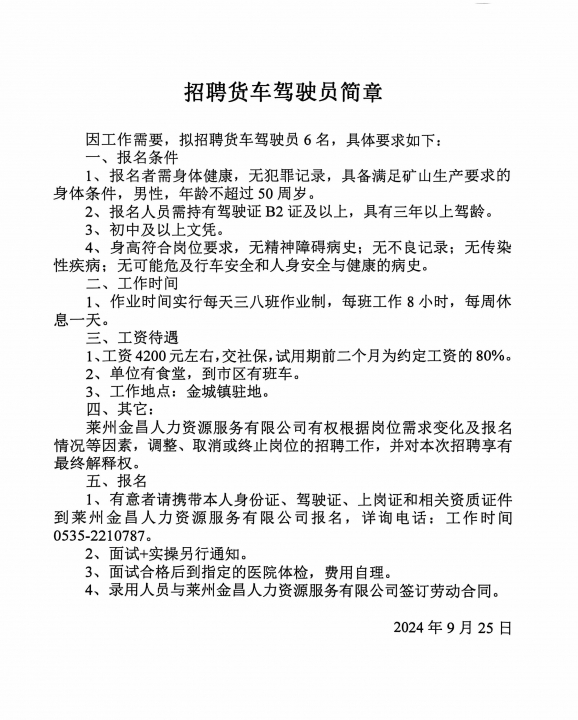 招聘货车驾驶员简章

因工作需要，拟招聘货车驾驶员 6 名，具体要求如下：

一、报名条件

1、报名者需身体健康，无犯罪记录，具备满足矿山生产要求的身体条件，男性，年龄不超过 50 周岁。

2、报名人员需持有驾驶证 B2 证及以上，具有三年以上驾龄。

3、初中及以上文凭。

4、身高符合岗位要求，无精神障碍病史；无不良记录；无传染性疾病；无可能危及行车安全和人身安全与健康的病史。

二、工作时间

1、作业时间实行每天三八班作业制，每班工作 8 小时，每周休息一天。

三、工资待遇

1、工资 4200 元左右，交社保，试用期前二个月为约定工资的 80%。

2、单位有食堂，到市区有班车。

3、工作地点：金城镇驻地。

四、其它：

莱州金昌人力资源服务有限公司有权根据岗位需求变化及报名情况等因素，调整、取消或终止岗位的招聘工作，并对本次招聘享有最终解释权。

五、报名

1、有意者请携带本人身份证、驾驶证、上岗证和相关资质证件到莱州金昌人力资源服务有限公司报名，详询电话：工作时间 0535-2210787。

2、面试+实操另行通知。

3、面试合格后到指定的医院体检，费用自理。

4、录用人员与莱州金昌人力资源服务有限公司签订劳动合同。

2024 年 9 月 25 日